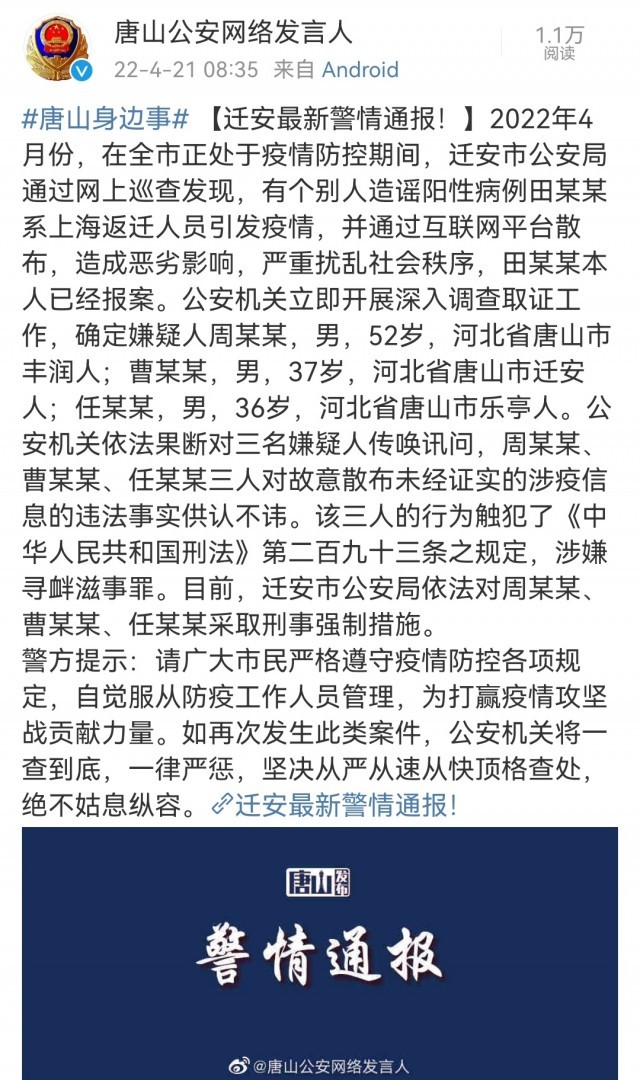 唐山公安网络发言人
22-4-21 08:35 来自 Android
1.1万
阅读

#唐山身边事# 【迁安最新警情通报！】2022年4月份，在全市正处于疫情防控期间，迁安市公安局通过网上巡查发现，有个别人造谣阳性病例田某某系上海返迁人员引发疫情，并通过互联网平台散布，造成恶劣影响，严重扰乱社会秩序，田某某本人已经报案。公安机关立即开展深入调查取证工作，确定嫌疑人周某某，男，52岁，河北省唐山市丰润人；曹某某，男，37岁，河北省唐山市迁安人；任某某，男，36岁，河北省唐山市乐亭人。公安机关依法果断对三名嫌疑人传唤讯问，周某某、曹某某、任某某三人对故意散布未经证实的涉疫信息的违法事实供认不讳。该三人的行为触犯了《中华人民共和国刑法》第二百九十三条之规定，涉嫌寻衅滋事罪。目前，迁安市公安局依法对周某某、曹某某、任某某采取刑事强制措施。
警方提示：请广大市民严格遵守疫情防控各项规定，自觉服从防疫工作人员管理，为打赢疫情攻坚战贡献力量。如再次发生此类案件，公安机关将一查到底，一律严惩，坚决从严从速从快顶格查处，绝不姑息纵容。迁安最新警情通报！

唐山发布
警情通报
@唐山公安网络发言人